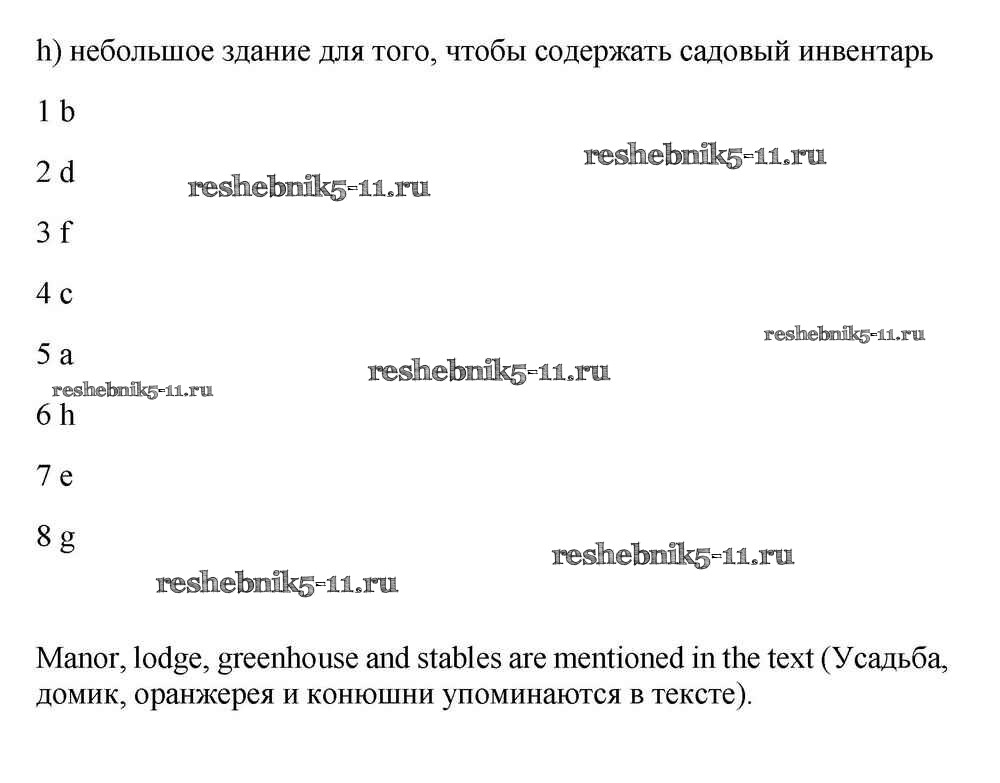 h) небольшое здание для того, чтобы содержать садовый инвентарь

1 b

reshebnik5-11.ru

2 d

reshebnik5-11.ru

3 f

4 c

reshebnik5-11.ru

5 a

reshebnik5-11.ru

reshebnik5-11.ru

6 h

7 e

8 g

reshebnik5-11.ru

reshebnik5-11.ru

Manor, lodge, greenhouse and stables are mentioned in the text (Усадьба, домик, оранжерея и конюшни упоминаются в тексте).